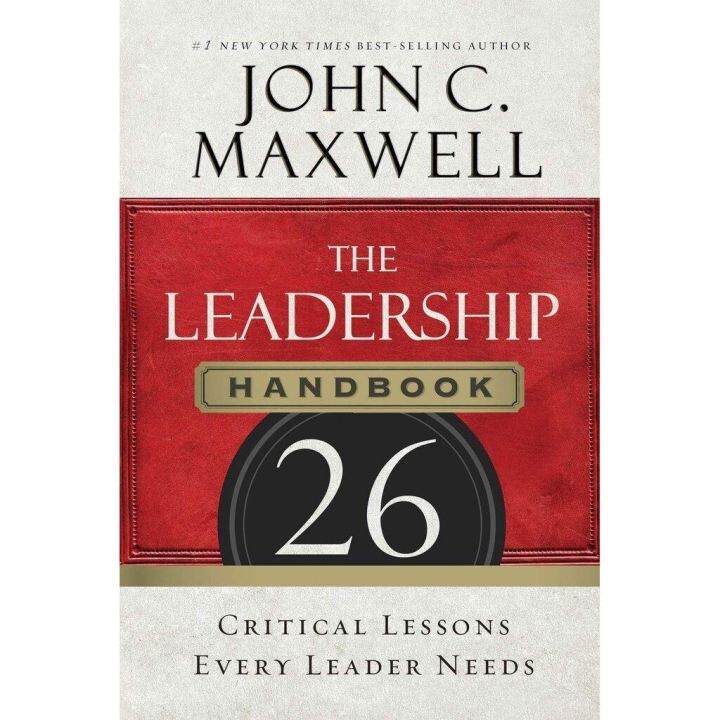 #1 NEW YORK TIMES BEST-SELLING AUTHOR

JOHN C. MAXWELL

THE LEADERSHIP

HANDBOOK

26

CRITICAL LESSONS EVERY LEADER NEEDS